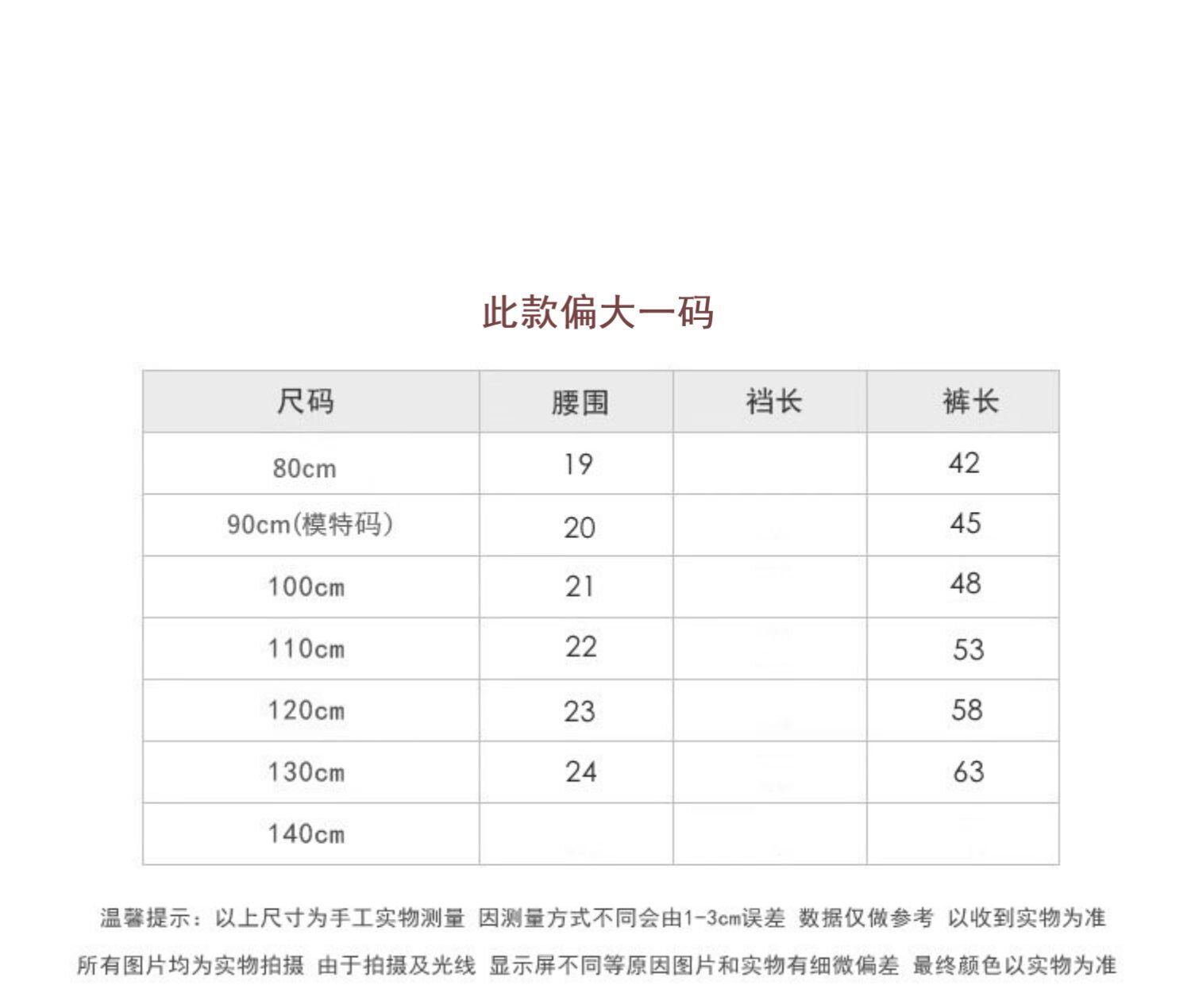 此款偏大一码

| 尺码 | 腰围 | 裆长 | 裤长 |
|---|---|---|---|
| 80cm | 19 | | 42 |
| 90cm(模特码) | 20 | | 45 |
| 100cm | 21 | | 48 |
| 110cm | 22 | | 53 |
| 120cm | 23 | | 58 |
| 130cm | 24 | | 63 |
| 140cm | | | |

温馨提示：以上尺寸为手工实物测量 因测量方式不同会由1-3cm误差 数据仅做参考 以收到实物为准

所有图片均为实物拍摄 由于拍摄及光线 显示屏不同等原因图片和实物有细微偏差 最终颜色以实物为准